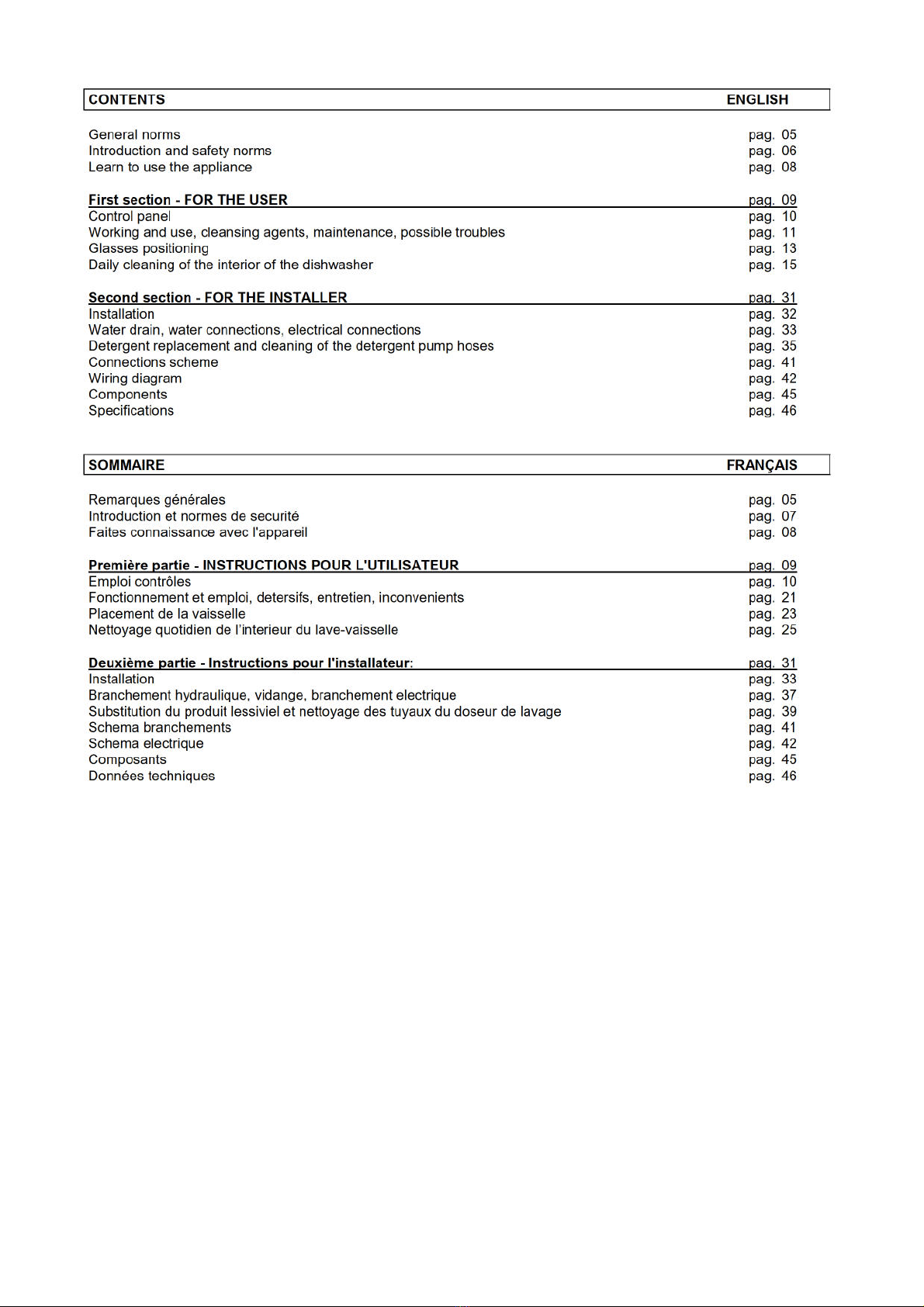 CONTENTS ENGLISH

General norms pag. 05
Introduction and safety norms pag. 06
Learn to use the appliance pag. 08

First section - FOR THE USER pag. 09
Control panel pag. 10
Working and use, cleansing agents, maintenance, possible troubles pag. 11
Glasses positioning pag. 13
Daily cleaning of the interior of the dishwasher pag. 15

Second section - FOR THE INSTALLER pag. 31
Installation pag. 32
Water drain, water connections, electrical connections pag. 33
Detergent replacement and cleaning of the detergent pump hoses pag. 35
Connections scheme pag. 41
Wiring diagram pag. 42
Components pag. 45
Specifications pag. 46

SOMMAIRE FRANÇAIS

Remarques générales pag. 05
Introduction et normes de securité pag. 07
Faites connaissance avec l'appareil pag. 08

Première partie - INSTRUCTIONS POUR L'UTILISATEUR pag. 09
Emploi contrôles pag. 10
Fonctionnement et emploi, detersifs, entretien, inconvenients pag. 21
Placement de la vaisselle pag. 23
Nettoyage quotidien de l'interieur du lave-vaisselle pag. 25

Deuxième partie - Instructions pour l'installateur: pag. 31
Installation pag. 33
Branchement hydraulique, vidange, branchement electrique pag. 37
Substitution du produit lessiviel et nettoyage des tuyaux du doseur de lavage pag. 39
Schema branchements pag. 41
Schema electrique pag. 42
Composants pag. 45
Données techniques pag. 46